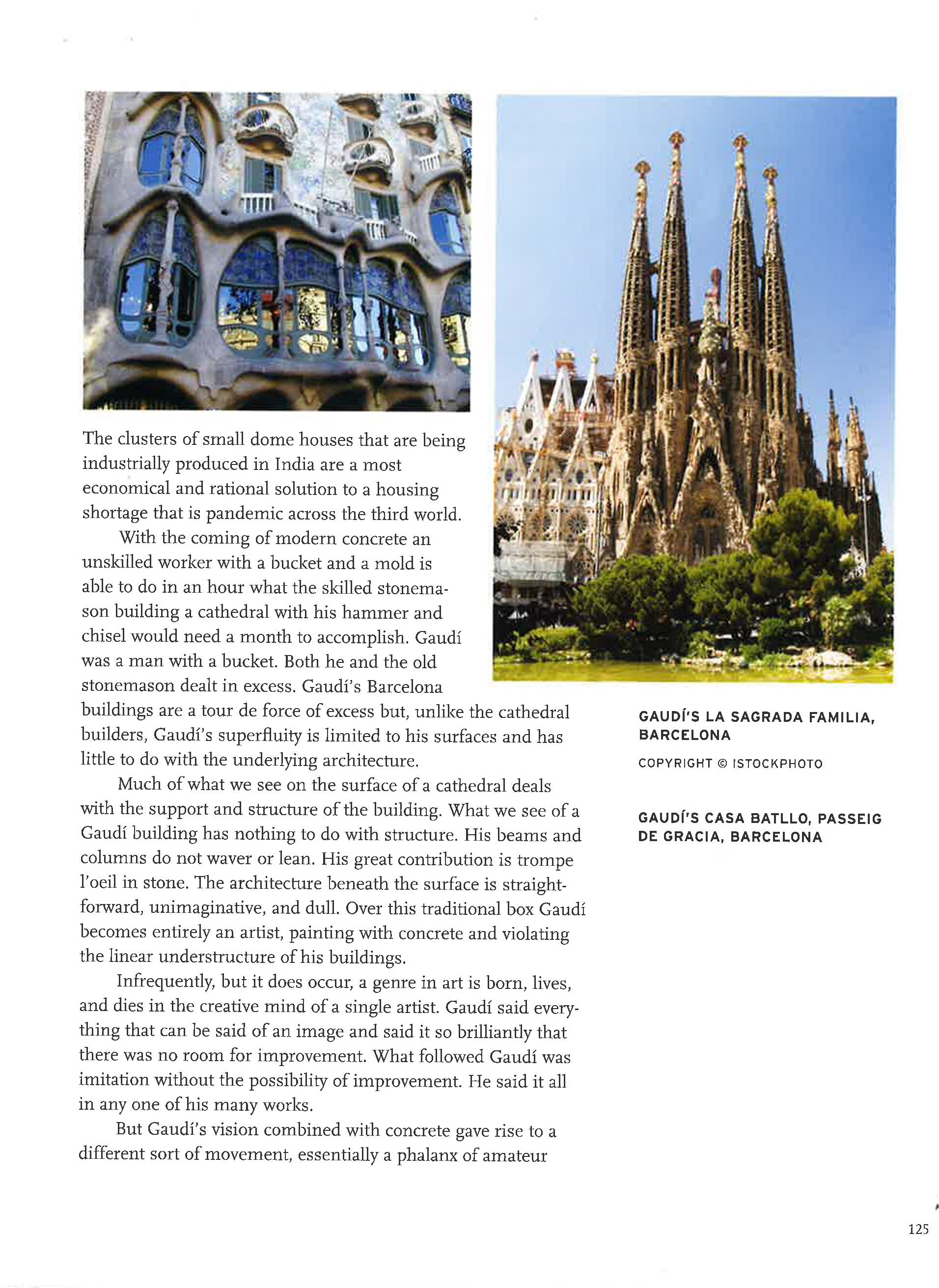 The clusters of small dome houses that are being industrially produced in India are a most economical and rational solution to a housing shortage that is pandemic across the third world.

With the coming of modern concrete an unskilled worker with a bucket and a mold is able to do in an hour what the skilled stonemason building a cathedral with his hammer and chisel would need a month to accomplish. Gaudí was a man with a bucket. Both he and the old stonemason dealt in excess. Gaudí's Barcelona buildings are a tour de force of excess but, unlike the cathedral builders, Gaudí's superfluity is limited to his surfaces and has little to do with the underlying architecture.

Much of what we see on the surface of a cathedral deals with the support and structure of the building. What we see of a Gaudí building has nothing to do with structure. His beams and columns do not waver or lean. His great contribution is trompe l'oeil in stone. The architecture beneath the surface is straightforward, unimaginative, and dull. Over this traditional box Gaudí becomes entirely an artist, painting with concrete and violating the linear understructure of his buildings.

Infrequently, but it does occur, a genre in art is born, lives, and dies in the creative mind of a single artist. Gaudí said everything that can be said of an image and said it so brilliantly that there was no room for improvement. What followed Gaudí was imitation without the possibility of improvement. He said it all in any one of his many works.

But Gaudí's vision combined with concrete gave rise to a different sort of movement, essentially a phalanx of amateur

GAUDÍ'S LA SAGRADA FAMILIA, BARCELONA

COPYRIGHT © ISTOCKPHOTO

GAUDÍ'S CASA BATLLO, PASSEIG DE GRACIA, BARCELONA

125